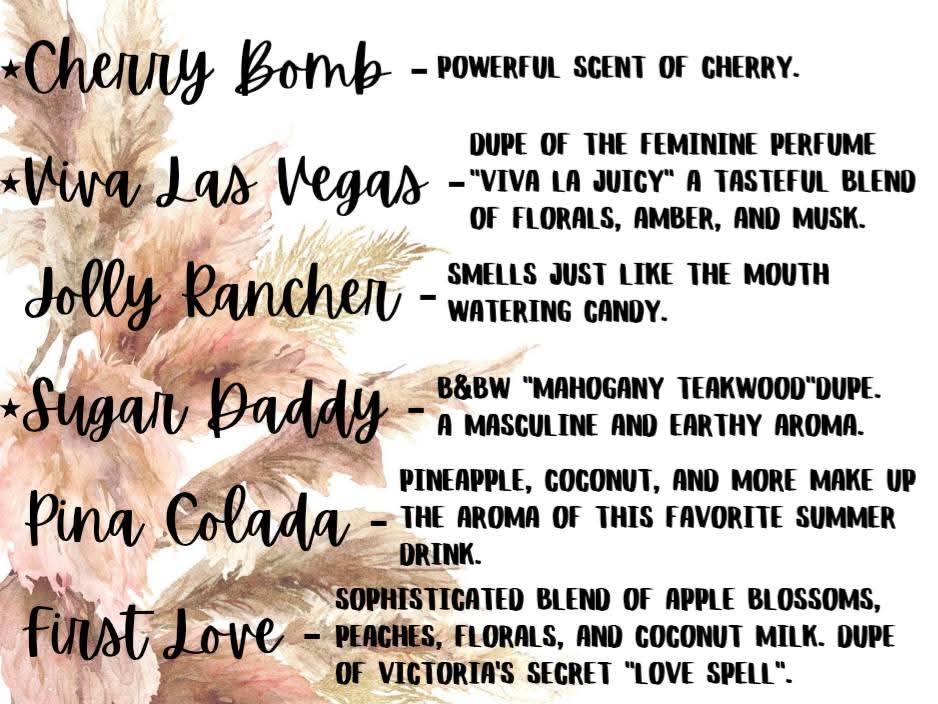 ★Cherry Bomb - POWERFUL SCENT OF CHERRY.

★Viva Las Vegas - DUPE OF THE FEMININE PERFUME "VIVA LA JUICY" A TASTEFUL BLEND OF FLORALS, AMBER, AND MUSK.

Jolly Rancher - SMELLS JUST LIKE THE MOUTH WATERING CANDY.

★Sugar Daddy - B&BW "MAHOGANY TEAKWOOD"DUPE. A MASCULINE AND EARTHY AROMA.

Pina Colada - PINEAPPLE, COCONUT, AND MORE MAKE UP THE AROMA OF THIS FAVORITE SUMMER DRINK.

First Love - SOPHISTICATED BLEND OF APPLE BLOSSOMS, PEACHES, FLORALS, AND COCONUT MILK. DUPE OF VICTORIA'S SECRET "LOVE SPELL".